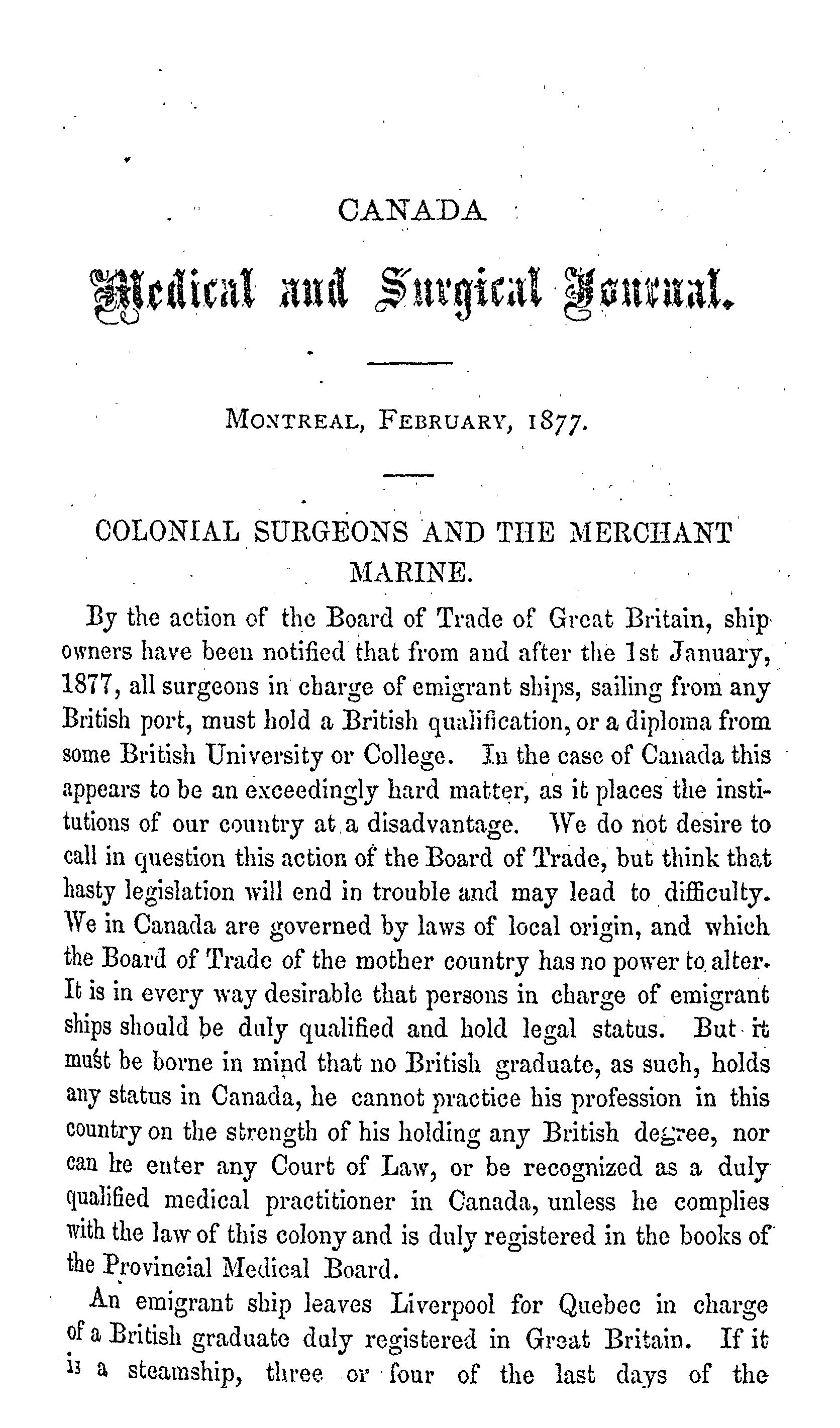 CANADA

Medical and Surgical Journal.

MONTREAL, FEBRUARY, 1877.

COLONIAL SURGEONS AND THE MERCHANT MARINE.

By the action of the Board of Trade of Great Britain, ship owners have been notified that from and after the 1st January, 1877, all surgeons in charge of emigrant ships, sailing from any British port, must hold a British qualification, or a diploma from some British University or College. In the case of Canada this appears to be an exceedingly hard matter, as it places the institutions of our country at a disadvantage. We do not desire to call in question this action of the Board of Trade, but think that hasty legislation will end in trouble and may lead to difficulty. We in Canada are governed by laws of local origin, and which the Board of Trade of the mother country has no power to alter. It is in every way desirable that persons in charge of emigrant ships should be duly qualified and hold legal status. But it must be borne in mind that no British graduate, as such, holds any status in Canada, he cannot practice his profession in this country on the strength of his holding any British degree, nor can he enter any Court of Law, or be recognized as a duly qualified medical practitioner in Canada, unless he complies with the law of this colony and is duly registered in the books of the Provincial Medical Board.

An emigrant ship leaves Liverpool for Quebec in charge of a British graduate duly registered in Great Britain. If it is a steamship, three or four of the last days of the